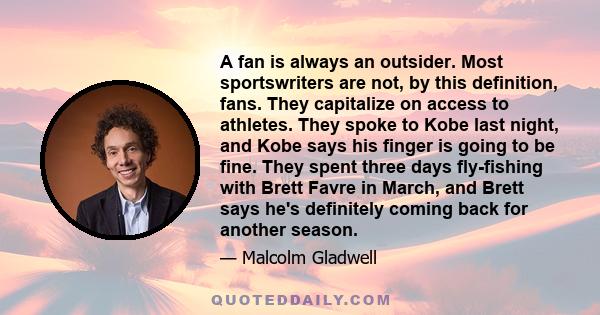 A fan is always an outsider. Most sportswriters are not, by this definition, fans. They capitalize on access to athletes. They spoke to Kobe last night, and Kobe says his finger is going to be fine. They spent three days fly-fishing with Brett Favre in March, and Brett says he's definitely coming back for another season.

— Malcolm Gladwell

QUOTEDDAILY.COM